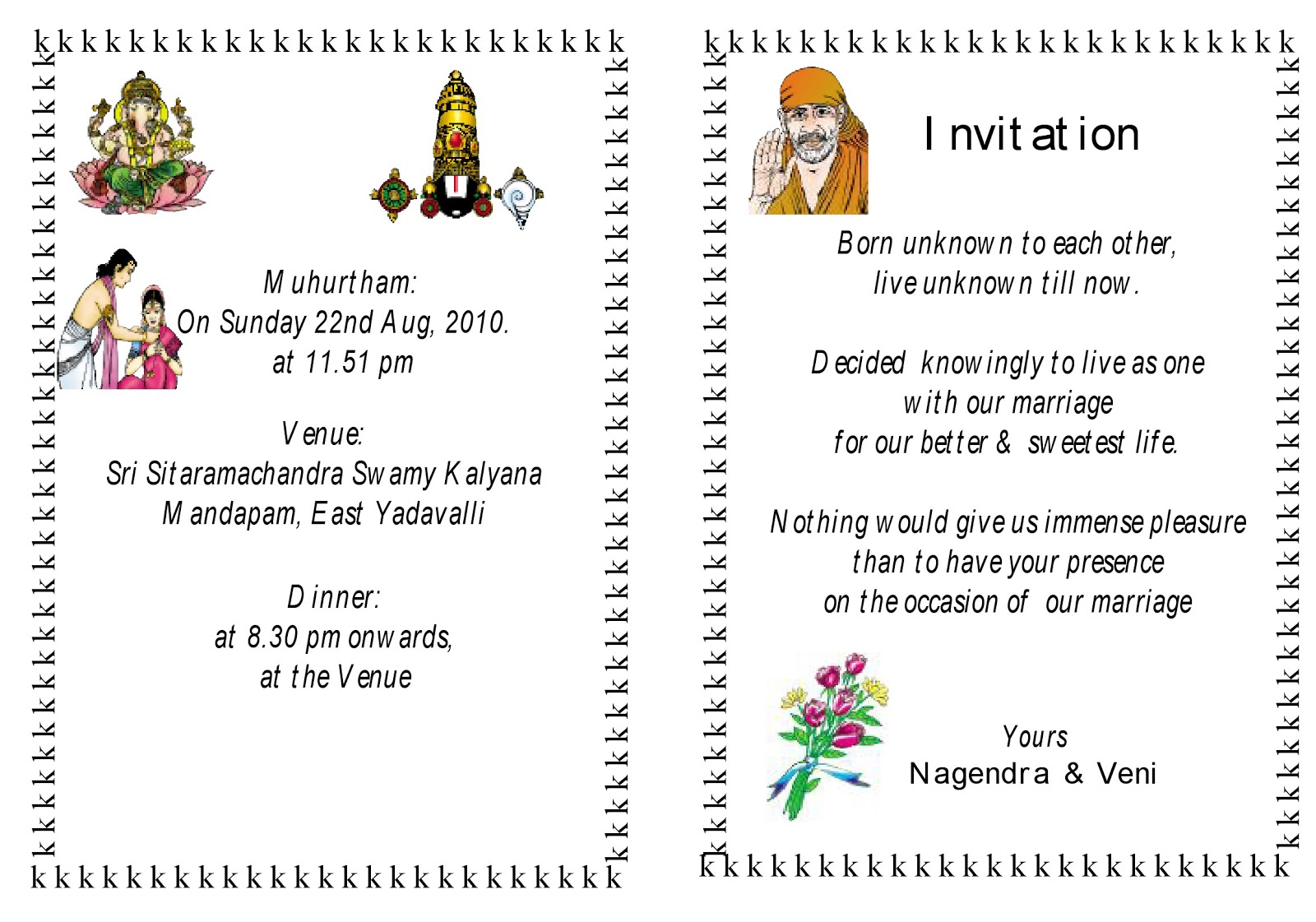 Muhurtham:
On Sunday 22nd Aug, 2010.
at 11.51 pm

Venue:
Sri Sitaramachandra Swamy Kalyana
Mandapam, East Yadavalli

Dinner:
at 8.30 pm onwards,
at the Venue

Invitation

Born unknown to each other,
live unknown till now.

Decided knowingly to live as one
with our marriage
for our better & sweetest life.

Nothing would give us immense pleasure
than to have your presence
on the occasion of our marriage

Yours
Nagendra & Veni